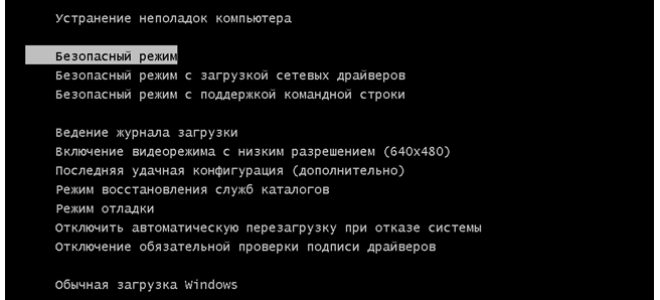 Устранение неполадок компьютера

Безопасный режим
Безопасный режим с загрузкой сетевых драйверов
Безопасный режим с поддержкой командной строки

Ведение журнала загрузки
Включение видеорежима с низким разрешением (640x480)
Последняя удачная конфигурация (дополнительно)
Режим восстановления служб каталогов
Режим отладки
Отключить автоматическую перезагрузку при отказе системы
Отключение обязательной проверки подписи драйверов

Обычная загрузка Windows